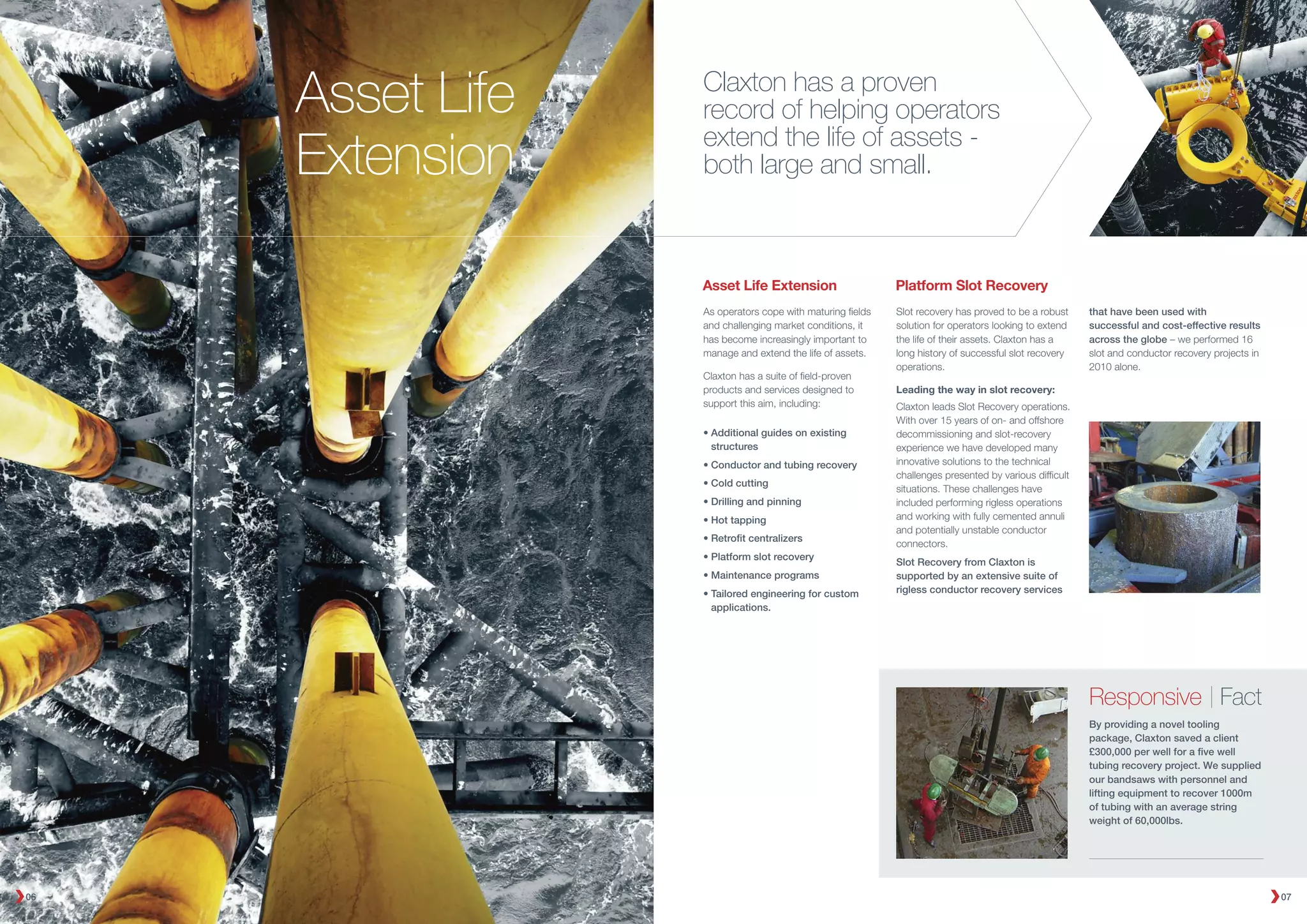 Asset Life Extension

Claxton has a proven record of helping operators extend the life of assets - both large and small.

Asset Life Extension

As operators cope with maturing fields and challenging market conditions, it has become increasingly important to manage and extend the life of assets.

Claxton has a suite of field-proven products and services designed to support this aim, including:

• Additional guides on existing structures
• Conductor and tubing recovery
• Cold cutting
• Drilling and pinning
• Hot tapping
• Retrofit centralizers
• Platform slot recovery
• Maintenance programs
• Tailored engineering for custom applications.

Platform Slot Recovery

Slot recovery has proved to be a robust solution for operators looking to extend the life of their assets. Claxton has a long history of successful slot recovery operations.

Leading the way in slot recovery:

Claxton leads Slot Recovery operations. With over 15 years of on- and offshore decommissioning and slot-recovery experience we have developed many innovative solutions to the technical challenges presented by various difficult situations. These challenges have included performing rigless operations and working with fully cemented annuli and potentially unstable conductor connectors.

Slot Recovery from Claxton is supported by an extensive suite of rigless conductor recovery services that have been used with successful and cost-effective results across the globe – we performed 16 slot and conductor recovery projects in 2010 alone.

Responsive | Fact

By providing a novel tooling package, Claxton saved a client £300,000 per well for a five well tubing recovery project. We supplied our bandsaws with personnel and lifting equipment to recover 1000m of tubing with an average string weight of 60,000lbs.

06

07